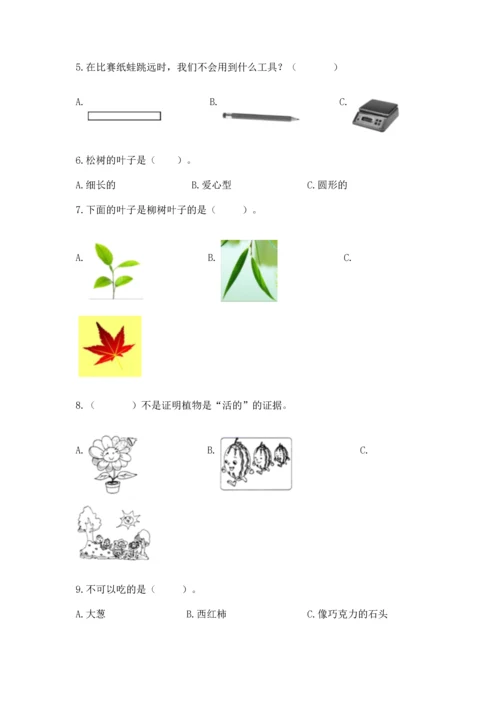 5. 在比赛纸蛙跳远时，我们不会用到什么工具？（　　）

A.　　　　B.　　　　C.

6. 松树的叶子是（　　）。

A. 细长的　　　　B. 爱心型　　　　C. 圆形的

7. 下面的叶子是柳树叶子的是（　　）。

A.　　　　B.　　　　C.

8.（　　）不是证明植物是“活的”的证据。

A.　　　　B.　　　　C.

9. 不可以吃的是（　　）。

A. 大葱　　　　B. 西红柿　　　　C. 像巧克力的石头